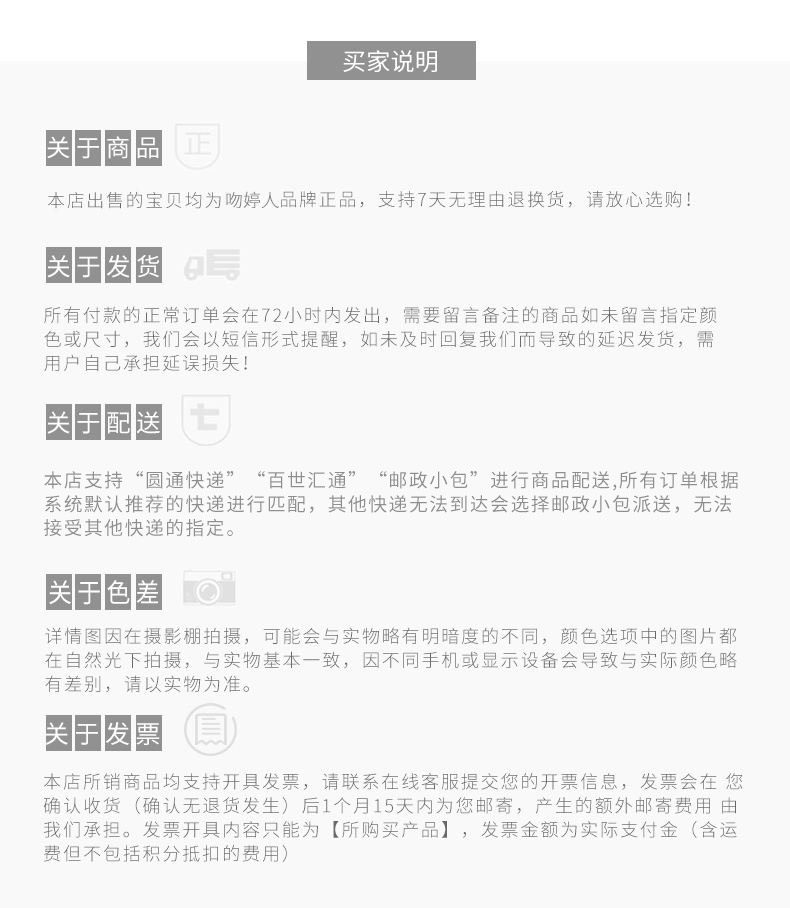 买家说明

关于商品

正

本店出售的宝贝均为吻婷人品牌正品，支持7天无理由退换货，请放心选购！

关于发货

所有付款的正常订单会在72小时内发出，需要留言备注的商品如未留言指定颜色或尺寸，我们会以短信形式提醒，如未及时回复我们而导致的延迟发货，需用户自己承担延误损失！

关于配送

本店支持“圆通快递”“百世汇通”“邮政小包”进行商品配送,所有订单根据系统默认推荐的快递进行匹配，其他快递无法到达会选择邮政小包派送，无法接受其他快递的指定。

关于色差

详情图因在摄影棚拍摄，可能会与实物略有明暗度的不同，颜色选项中的图片都在自然光下拍摄，与实物基本一致，因不同手机或显示设备会导致与实际颜色略有差别，请以实物为准。

关于发票

本店所销商品均支持开具发票，请联系在线客服提交您的开票信息，发票会在 您确认收货（确认无退货发生）后1个月15天内为您邮寄，产生的额外邮寄费用 由我们承担。发票开具内容只能为【所购买产品】，发票金额为实际支付金（含运费但不包括积分抵扣的费用）